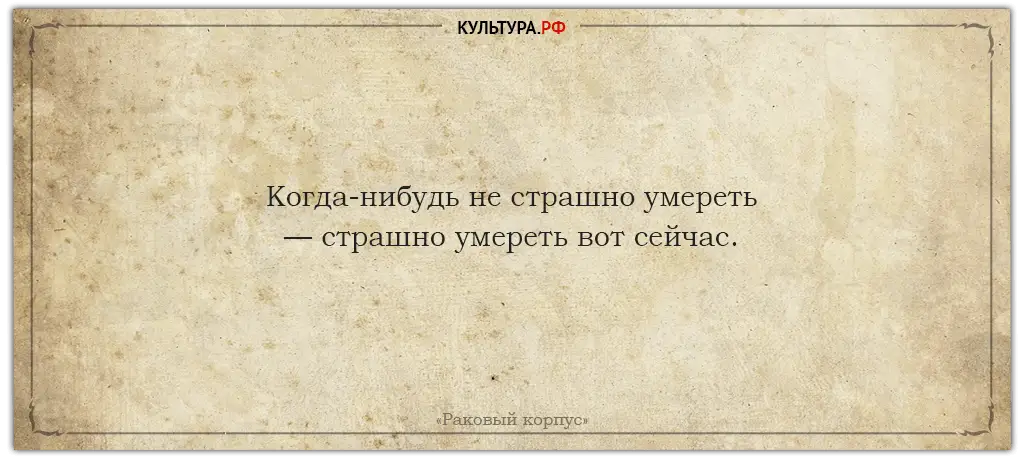 КУЛЬТУРА.РФ

Когда-нибудь не страшно умереть — страшно умереть вот сейчас.

«Раковый корпус»